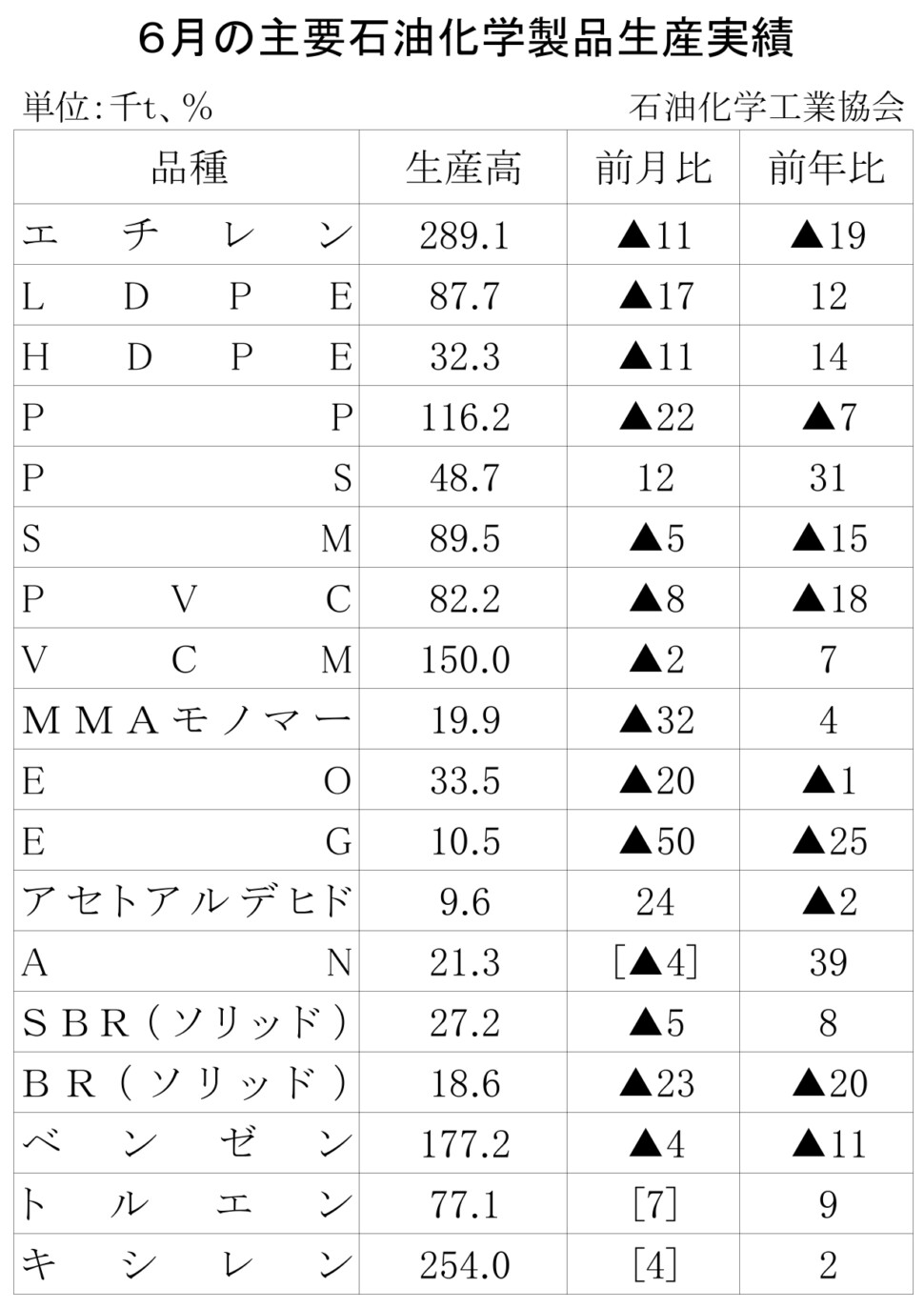 6月の主要石油化学製品生産実績

単位：千t、％　　石油化学工業協会

| 品種 | 生産高 | 前月比 | 前年比 |
|---|---|---|---|
| エチレン | 289.1 | ▲11 | ▲19 |
| LDPE | 87.7 | ▲17 | 12 |
| HDPE | 32.3 | ▲11 | 14 |
| PP | 116.2 | ▲22 | ▲7 |
| PS | 48.7 | 12 | 31 |
| SM | 89.5 | ▲5 | ▲15 |
| PVC | 82.2 | ▲8 | ▲18 |
| VCM | 150.0 | ▲2 | 7 |
| MMAモノマー | 19.9 | ▲32 | 4 |
| EO | 33.5 | ▲20 | ▲1 |
| EG | 10.5 | ▲50 | ▲25 |
| アセトアルデヒド | 9.6 | 24 | ▲2 |
| AN | 21.3 | ［▲4］ | 39 |
| SBR（ソリッド） | 27.2 | ▲5 | 8 |
| BR（ソリッド） | 18.6 | ▲23 | ▲20 |
| ベンゼン | 177.2 | ▲4 | ▲11 |
| トルエン | 77.1 | ［7］ | 9 |
| キシレン | 254.0 | ［4］ | 2 |